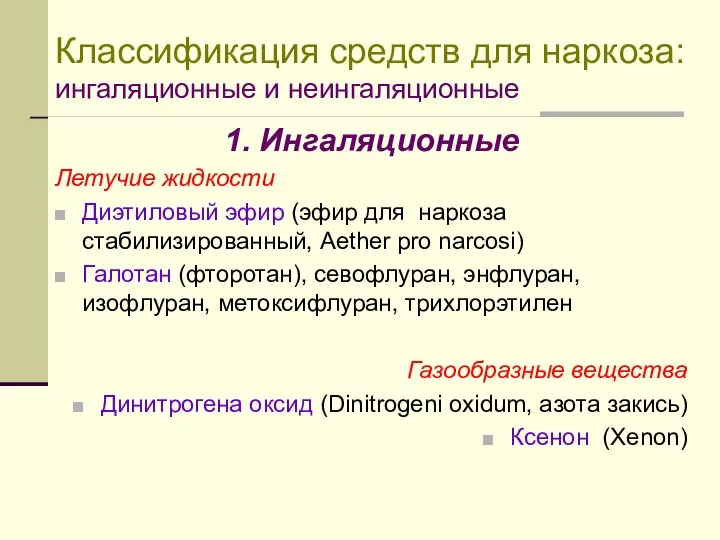 Классификация средств для наркоза: ингаляционные и неингаляционные

1. Ингаляционные

Летучие жидкости

Диэтиловый эфир (эфир для наркоза стабилизированный, Aether pro narcosi)

Галотан (фторотан), севофлуран, энфлуран, изофлуран, метоксифлуран, трихлорэтилен

Газообразные вещества

Динитрогена оксид (Dinitrogeni oxidum, азота закись)

Ксенон (Xenon)